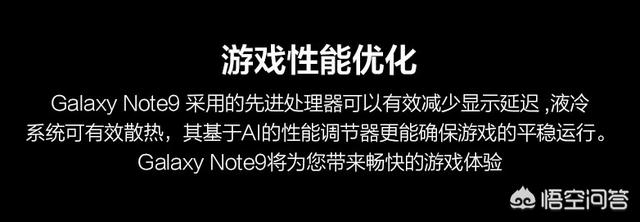 游戏性能优化

Galaxy Note9 采用的先进处理器可以有效减少显示延迟 ,液冷系统可有效散热，其基于AI的性能调节器更能确保游戏的平稳运行。Galaxy Note9将为您带来畅快的游戏体验

悟空问答